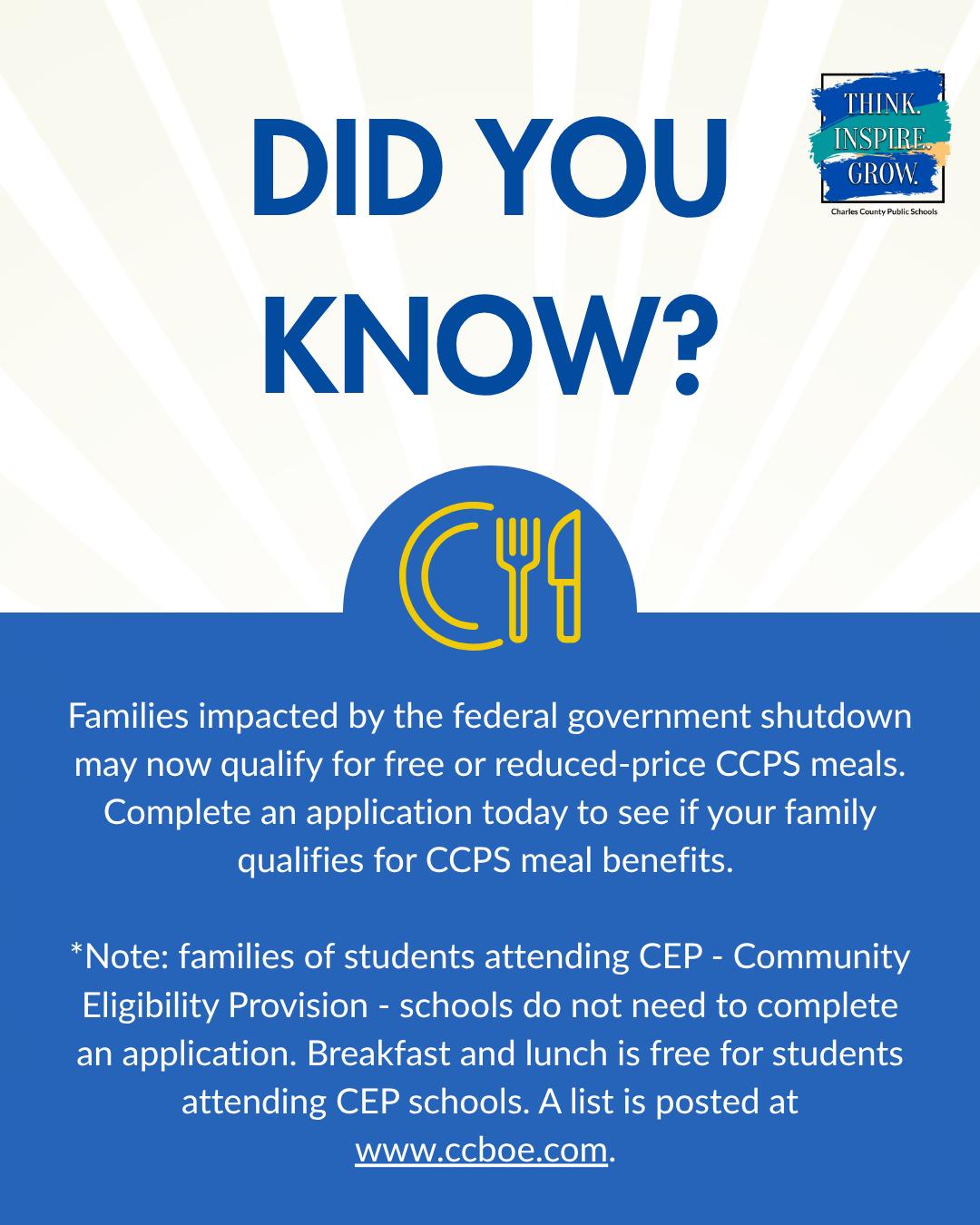 DID YOU KNOW?

THINK. INSPIRE. GROW.
Charles County Public Schools

Families impacted by the federal government shutdown may now qualify for free or reduced-price CCPS meals. Complete an application today to see if your family qualifies for CCPS meal benefits.

*Note: families of students attending CEP - Community Eligibility Provision - schools do not need to complete an application. Breakfast and lunch is free for students attending CEP schools. A list is posted at www.ccboe.com.